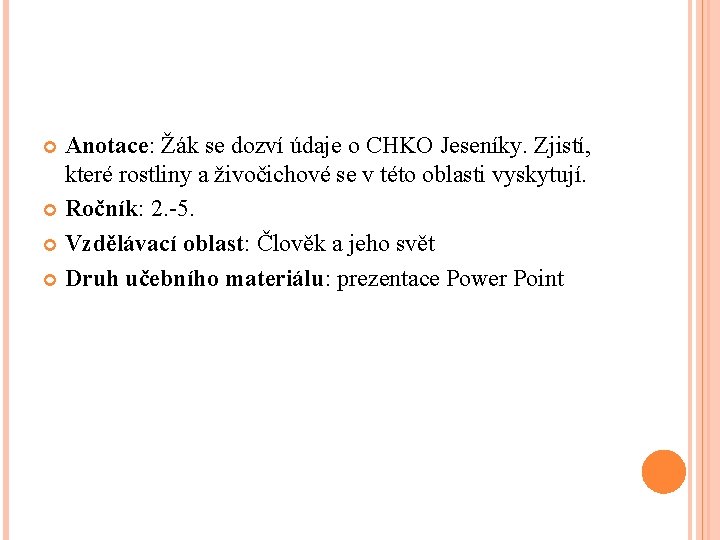 Anotace: Žák se dozví údaje o CHKO Jeseníky. Zjistí, které rostliny a živočichové se v této oblasti vyskytují.

Ročník: 2.-5.

Vzdělávací oblast: Člověk a jeho svět

Druh učebního materiálu: prezentace Power Point